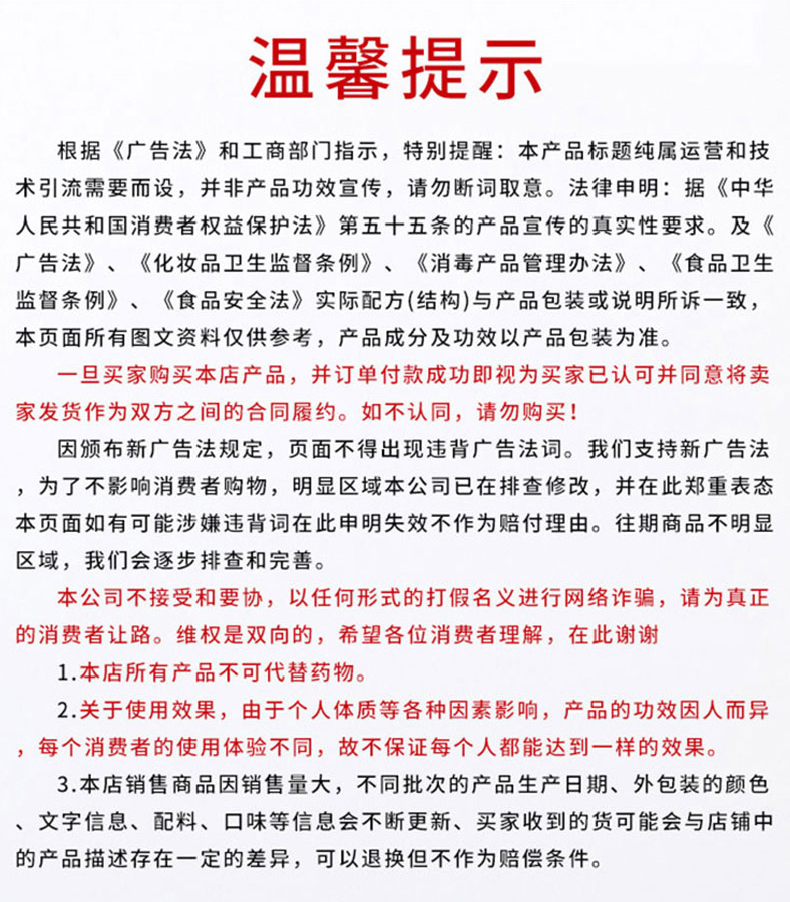 温馨提示

根据《广告法》和工商部门指示，特别提醒：本产品标题纯属运营和技术引流需要而设，并非产品功效宣传，请勿断词取意。法律申明：据《中华人民共和国消费者权益保护法》第五十五条的产品宣传的真实性要求。及《广告法》、《化妆品卫生监督条例》、《消毒产品管理办法》、《食品卫生监督条例》、《食品安全法》实际配方(结构)与产品包装或说明所诉一致，本页面所有图文资料仅供参考，产品成分及功效以产品包装为准。

一旦买家购买本店产品，并订单付款成功即视为买家已认可并同意将卖家发货作为双方之间的合同履约。如不认同，请勿购买！

因颁布新广告法规定，页面不得出现违背广告法词。我们支持新广告法，为了不影响消费者购物，明显区域本公司已在排查修改，并在此郑重表态本页面如有可能涉嫌违背词在此申明失效不作为赔付理由。往期商品不明显区域，我们会逐步排查和完善。

本公司不接受和要协，以任何形式的打假名义进行网络诈骗，请为真正的消费者让路。维权是双向的，希望各位消费者理解，在此谢谢

1.本店所有产品不可代替药物。

2.关于使用效果，由于个人体质等各种因素影响，产品的功效因人而异，每个消费者的使用体验不同，故不保证每个人都能达到一样的效果。

3.本店销售商品因销售量大，不同批次的产品生产日期、外包装的颜色、文字信息、配料、口味等信息会不断更新、买家收到的货可能会与店铺中的产品描述存在一定的差异，可以退换但不作为赔偿条件。